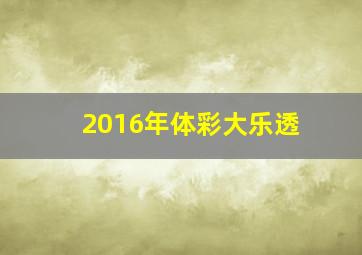 2016年体彩大乐透